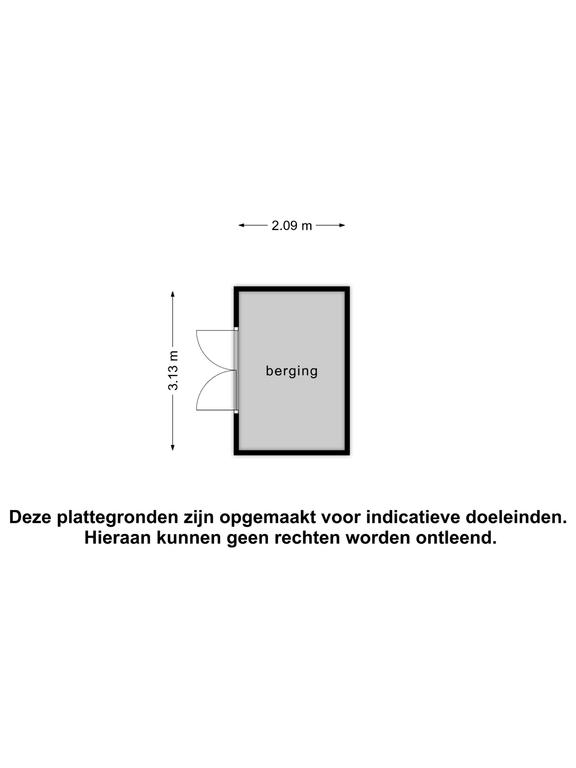 2.09 m

3.13 m

berging

Deze plattegronden zijn opgemaakt voor indicatieve doeleinden. Hieraan kunnen geen rechten worden ontleend.